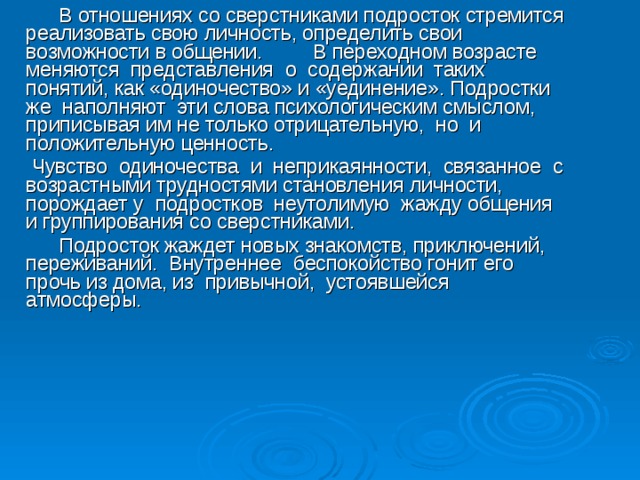 В отношениях со сверстниками подросток стремится реализовать свою личность, определить свои возможности в общении. В переходном возрасте меняются представления о содержании таких понятий, как «одиночество» и «уединение». Подростки же наполняют эти слова психологическим смыслом, приписывая им не только отрицательную, но и положительную ценность.

Чувство одиночества и неприкаянности, связанное с возрастными трудностями становления личности, порождает у подростков неутолимую жажду общения и группирования со сверстниками.

Подросток жаждет новых знакомств, приключений, переживаний. Внутреннее беспокойство гонит его прочь из дома, из привычной, устоявшейся атмосферы.